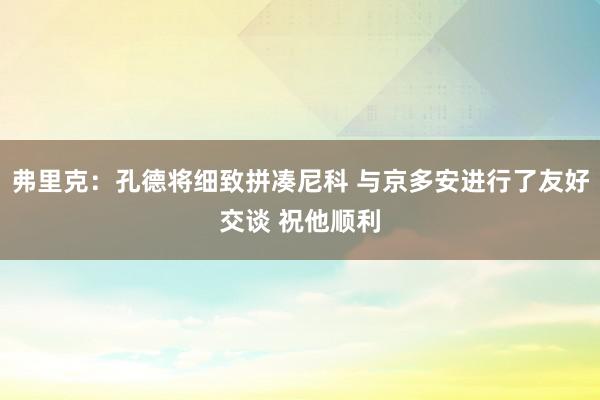 弗里克：孔德将细致拼凑尼科 与京多安进行了友好交谈 祝他顺利